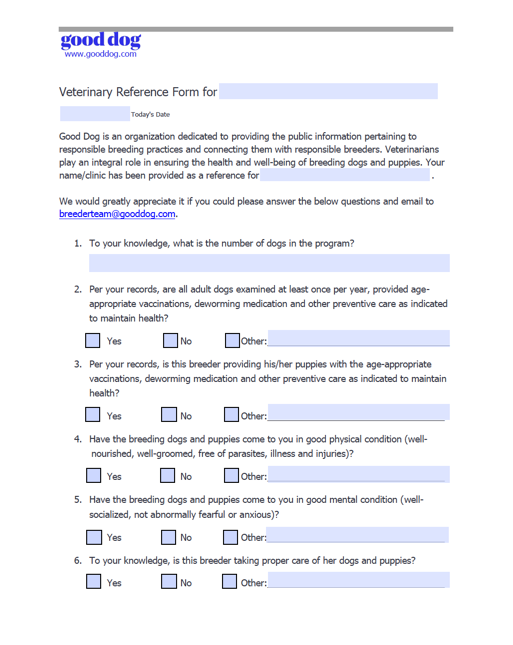 good dog
www.gooddog.com

Veterinary Reference Form for

Today's Date

Good Dog is an organization dedicated to providing the public information pertaining to responsible breeding practices and connecting them with responsible breeders. Veterinarians play an integral role in ensuring the health and well-being of breeding dogs and puppies. Your name/clinic has been provided as a reference for .

We would greatly appreciate it if you could please answer the below questions and email to breederteam@gooddog.com.

1. To your knowledge, what is the number of dogs in the program?

2. Per your records, are all adult dogs examined at least once per year, provided age-appropriate vaccinations, deworming medication and other preventive care as indicated to maintain health?

Yes No Other:

3. Per your records, is this breeder providing his/her puppies with the age-appropriate vaccinations, deworming medication and other preventive care as indicated to maintain health?

Yes No Other:

4. Have the breeding dogs and puppies come to you in good physical condition (well-nourished, well-groomed, free of parasites, illness and injuries)?

Yes No Other:

5. Have the breeding dogs and puppies come to you in good mental condition (well-socialized, not abnormally fearful or anxious)?

Yes No Other:

6. To your knowledge, is this breeder taking proper care of her dogs and puppies?

Yes No Other: